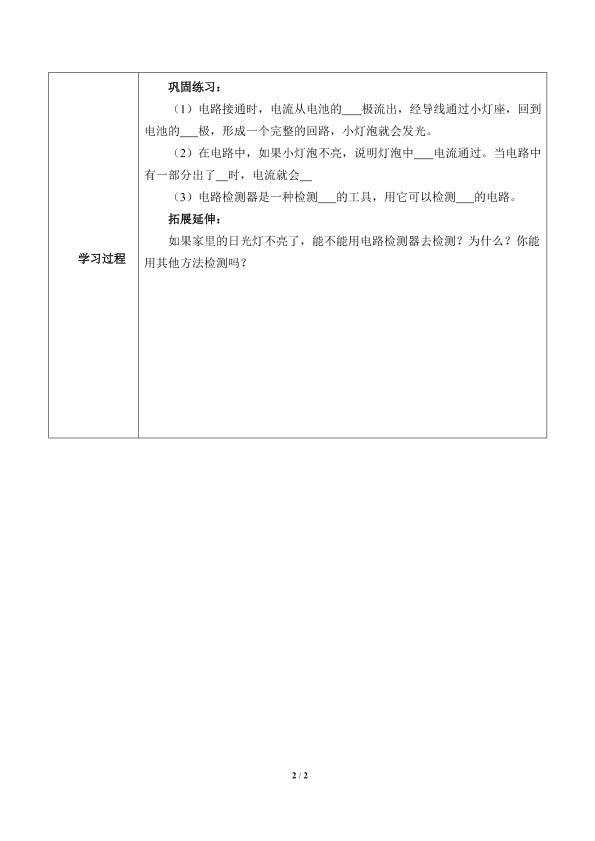 | 学习过程 | 巩固练习：<br>（1）电路接通时，电流从电池的___极流出，经导线通过小灯座，回到电池的___极，形成一个完整的回路，小灯泡就会发光。<br>（2）在电路中，如果小灯泡不亮，说明灯泡中___电流通过。当电路中有一部分出了__时，电流就会__<br>（3）电路检测器是一种检测___的工具，用它可以检测___的电路。<br>拓展延伸：<br>如果家里的日光灯不亮了，能不能用电路检测器去检测？为什么？你能用其他方法检测吗？ |
|---|---|

2 / 2